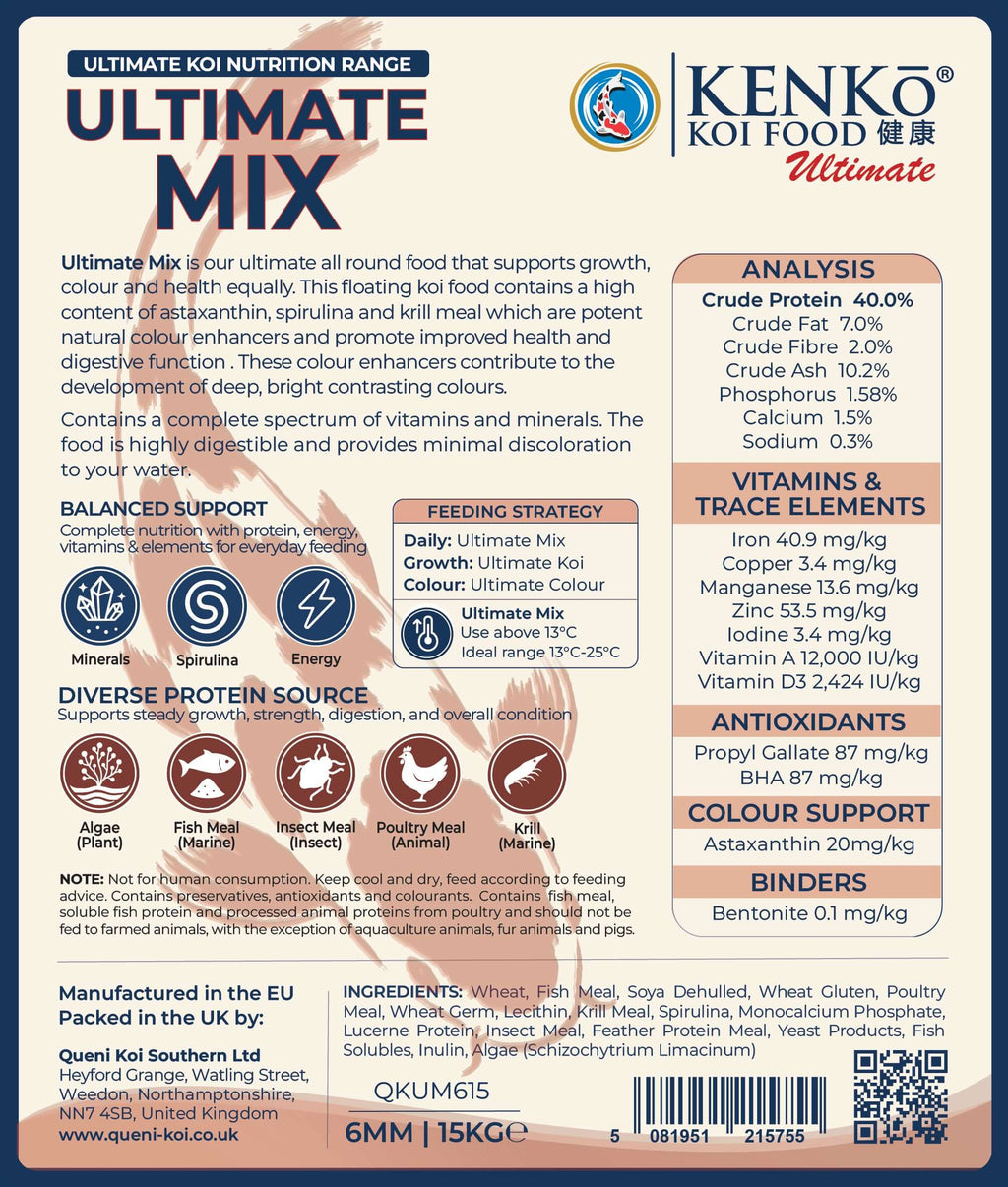 ULTIMATE KOI NUTRITION RANGE

ULTIMATE MIX

KENKŌ® KOI FOOD 健康 Ultimate

Ultimate Mix is our ultimate all round food that supports growth, colour and health equally. This floating koi food contains a high content of astaxanthin, spirulina and krill meal which are potent natural colour enhancers and promote improved health and digestive function . These colour enhancers contribute to the development of deep, bright contrasting colours.

Contains a complete spectrum of vitamins and minerals. The food is highly digestible and provides minimal discoloration to your water.

BALANCED SUPPORT
Complete nutrition with protein, energy, vitamins & elements for everyday feeding

Minerals
Spirulina
Energy

FEEDING STRATEGY
Daily: Ultimate Mix
Growth: Ultimate Koi
Colour: Ultimate Colour

Ultimate Mix
Use above 13°C
Ideal range 13°C-25°C

DIVERSE PROTEIN SOURCE
Supports steady growth, strength, digestion, and overall condition

Algae (Plant)
Fish Meal (Marine)
Insect Meal (Insect)
Poultry Meal (Animal)
Krill (Marine)

NOTE: Not for human consumption. Keep cool and dry, feed according to feeding advice. Contains preservatives, antioxidants and colourants. Contains fish meal, soluble fish protein and processed animal proteins from poultry and should not be fed to farmed animals, with the exception of aquaculture animals, fur animals and pigs.

ANALYSIS
Crude Protein 40.0%
Crude Fat 7.0%
Crude Fibre 2.0%
Crude Ash 10.2%
Phosphorus 1.58%
Calcium 1.5%
Sodium 0.3%

VITAMINS & TRACE ELEMENTS
Iron 40.9 mg/kg
Copper 3.4 mg/kg
Manganese 13.6 mg/kg
Zinc 53.5 mg/kg
Iodine 3.4 mg/kg
Vitamin A 12,000 IU/kg
Vitamin D3 2,424 IU/kg

ANTIOXIDANTS
Propyl Gallate 87 mg/kg
BHA 87 mg/kg

COLOUR SUPPORT
Astaxanthin 20mg/kg

BINDERS
Bentonite 0.1 mg/kg

Manufactured in the EU
Packed in the UK by:

Queni Koi Southern Ltd
Heyford Grange, Watling Street, Weedon, Northamptonshire, NN7 4SB, United Kingdom
www.queni-koi.co.uk

INGREDIENTS: Wheat, Fish Meal, Soya Dehulled, Wheat Gluten, Poultry Meal, Wheat Germ, Lecithin, Krill Meal, Spirulina, Monocalcium Phosphate, Lucerne Protein, Insect Meal, Feather Protein Meal, Yeast Products, Fish Solubles, Inulin, Algae (Schizochytrium Limacinum)

QKUM615

6MM | 15KG℮

5 081951 215755